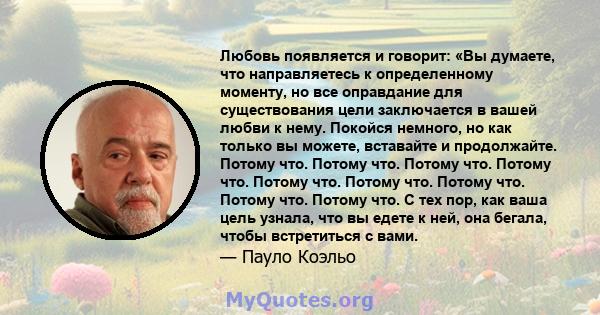 Любовь появляется и говорит: «Вы думаете, что направляетесь к определенному моменту, но все оправдание для существования цели заключается в вашей любви к нему. Покойся немного, но как только вы можете, вставайте и продолжайте. Потому что. Потому что. Потому что. Потому что. Потому что. Потому что. Потому что. Потому что. Потому что. С тех пор, как ваша цель узнала, что вы едете к ней, она бегала, чтобы встретиться с вами.

— Пауло Коэльо

MyQuotes.org